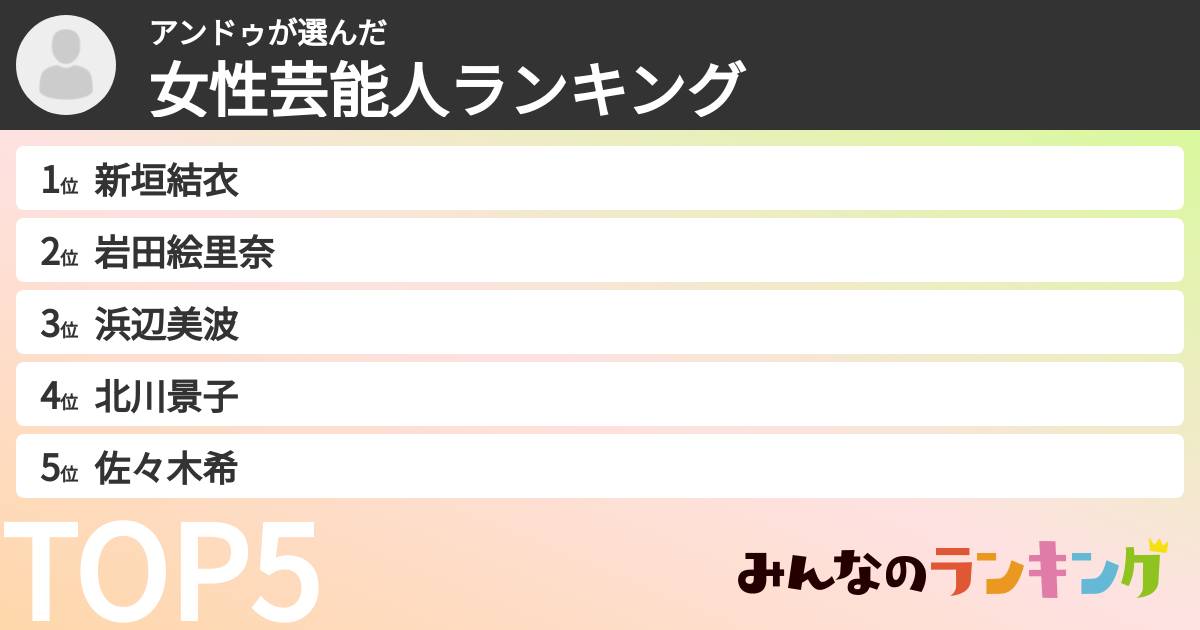 アンドゥが選んだ
女性芸能人ランキング

1位 新垣結衣
2位 岩田絵里奈
3位 浜辺美波
4位 北川景子
5位 佐々木希

TOP5

みんなのランキング